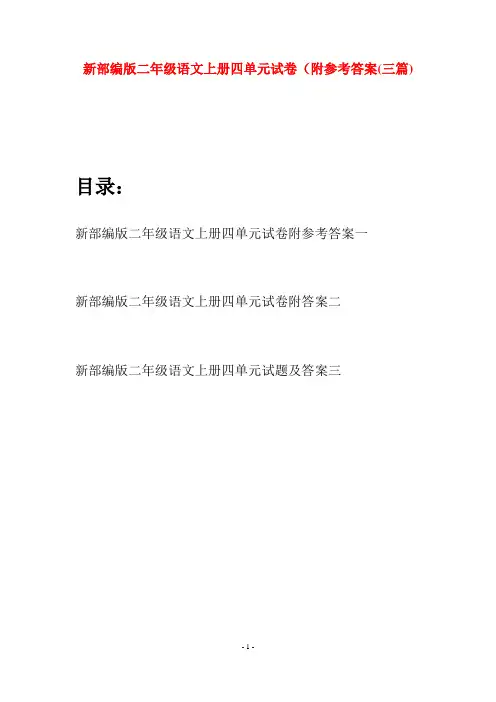 新部编版二年级语文上册四单元试卷（附参考答案(三篇)

目录：

新部编版二年级语文上册四单元试卷附参考答案一

新部编版二年级语文上册四单元试卷附答案二

新部编版二年级语文上册四单元试题及答案三

- 1 -